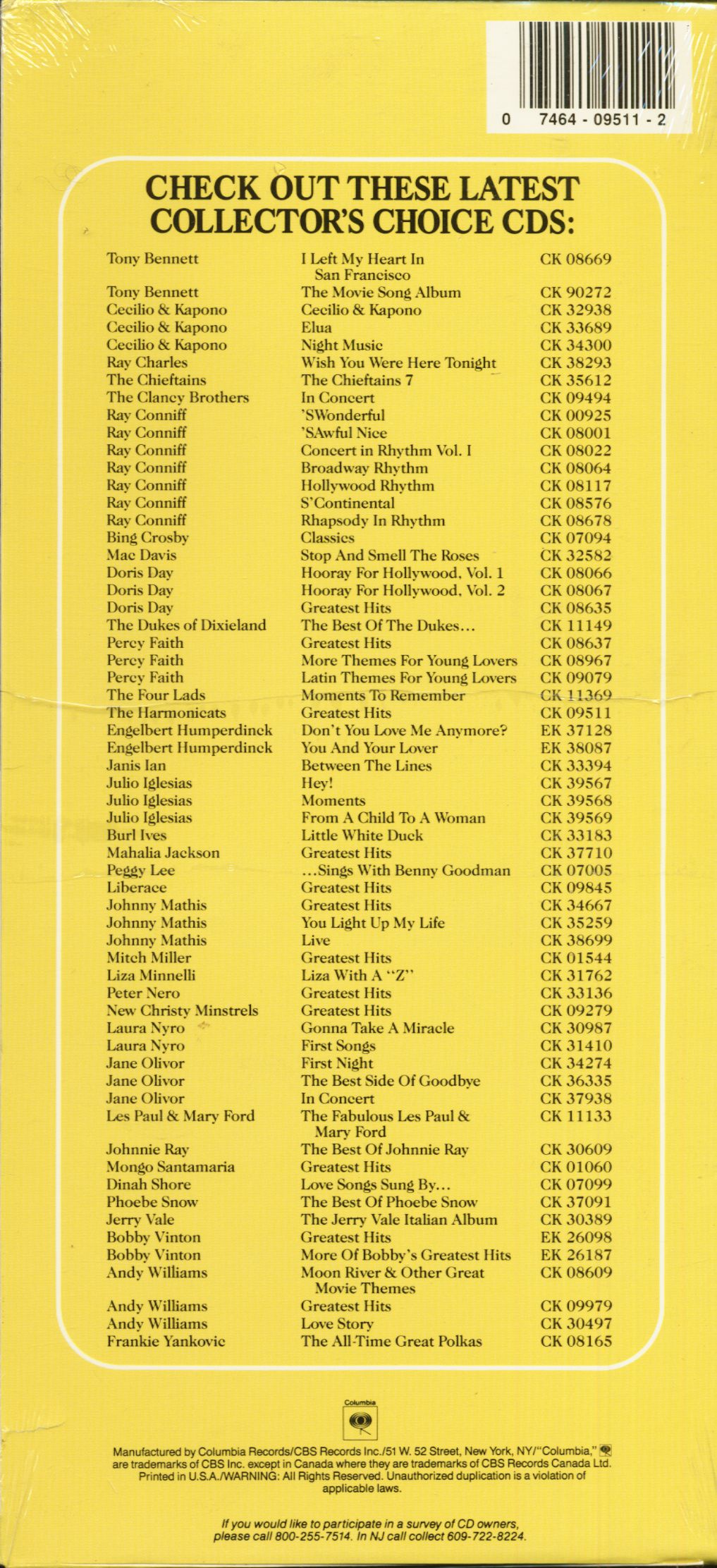 0 7464 - 09511 - 2

CHECK OUT THESE LATEST COLLECTOR'S CHOICE CDS:

| | | |
|---|---|---|
| Tony Bennett | I Left My Heart In San Francisco | CK 08669 |
| Tony Bennett | The Movie Song Album | CK 90272 |
| Cecilio & Kapono | Cecilio & Kapono | CK 32938 |
| Cecilio & Kapono | Elua | CK 33689 |
| Cecilio & Kapono | Night Music | CK 34300 |
| Ray Charles | Wish You Were Here Tonight | CK 38293 |
| The Chieftains | The Chieftains 7 | CK 35612 |
| The Clancy Brothers | In Concert | CK 09494 |
| Ray Conniff | 'SWonderful | CK 00925 |
| Ray Conniff | 'SAwful Nice | CK 08001 |
| Ray Conniff | Concert in Rhythm Vol. I | CK 08022 |
| Ray Conniff | Broadway Rhythm | CK 08064 |
| Ray Conniff | Hollywood Rhythm | CK 08117 |
| Ray Conniff | S'Continental | CK 08576 |
| Ray Conniff | Rhapsody In Rhythm | CK 08678 |
| Bing Crosby | Classics | CK 07094 |
| Mac Davis | Stop And Smell The Roses | CK 32582 |
| Doris Day | Hooray For Hollywood, Vol. 1 | CK 08066 |
| Doris Day | Hooray For Hollywood, Vol. 2 | CK 08067 |
| Doris Day | Greatest Hits | CK 08635 |
| The Dukes of Dixieland | The Best Of The Dukes... | CK 11149 |
| Percy Faith | Greatest Hits | CK 08637 |
| Percy Faith | More Themes For Young Lovers | CK 08967 |
| Percy Faith | Latin Themes For Young Lovers | CK 09079 |
| The Four Lads | Moments To Remember | CK 11369 |
| The Harmonicats | Greatest Hits | CK 09511 |
| Engelbert Humperdinck | Don't You Love Me Anymore? | EK 37128 |
| Engelbert Humperdinck | You And Your Lover | EK 38087 |
| Janis Ian | Between The Lines | CK 33394 |
| Julio Iglesias | Hey! | CK 39567 |
| Julio Iglesias | Moments | CK 39568 |
| Julio Iglesias | From A Child To A Woman | CK 39569 |
| Burl Ives | Little White Duck | CK 33183 |
| Mahalia Jackson | Greatest Hits | CK 37710 |
| Peggy Lee | ...Sings With Benny Goodman | CK 07005 |
| Liberace | Greatest Hits | CK 09845 |
| Johnny Mathis | Greatest Hits | CK 34667 |
| Johnny Mathis | You Light Up My Life | CK 35259 |
| Johnny Mathis | Live | CK 38699 |
| Mitch Miller | Greatest Hits | CK 01544 |
| Liza Minnelli | Liza With A "Z" | CK 31762 |
| Peter Nero | Greatest Hits | CK 33136 |
| New Christy Minstrels | Greatest Hits | CK 09279 |
| Laura Nyro | Gonna Take A Miracle | CK 30987 |
| Laura Nyro | First Songs | CK 31410 |
| Jane Olivor | First Night | CK 34274 |
| Jane Olivor | The Best Side Of Goodbye | CK 36335 |
| Jane Olivor | In Concert | CK 37938 |
| Les Paul & Mary Ford | The Fabulous Les Paul & Mary Ford | CK 11133 |
| Johnnie Ray | The Best Of Johnnie Ray | CK 30609 |
| Mongo Santamaria | Greatest Hits | CK 01060 |
| Dinah Shore | Love Songs Sung By... | CK 07099 |
| Phoebe Snow | The Best Of Phoebe Snow | CK 37091 |
| Jerry Vale | The Jerry Vale Italian Album | CK 30389 |
| Bobby Vinton | Greatest Hits | EK 26098 |
| Bobby Vinton | More Of Bobby's Greatest Hits | EK 26187 |
| Andy Williams | Moon River & Other Great Movie Themes | CK 08609 |
| Andy Williams | Greatest Hits | CK 09979 |
| Andy Williams | Love Story | CK 30497 |
| Frankie Yankovic | The All-Time Great Polkas | CK 08165 |

Columbia

Manufactured by Columbia Records/CBS Records Inc./51 W. 52 Street, New York, NY/"Columbia," are trademarks of CBS Inc. except in Canada where they are trademarks of CBS Records Canada Ltd. Printed in U.S.A./WARNING: All Rights Reserved. Unauthorized duplication is a violation of applicable laws.

If you would like to participate in a survey of CD owners, please call 800-255-7514. In NJ call collect 609-722-8224.